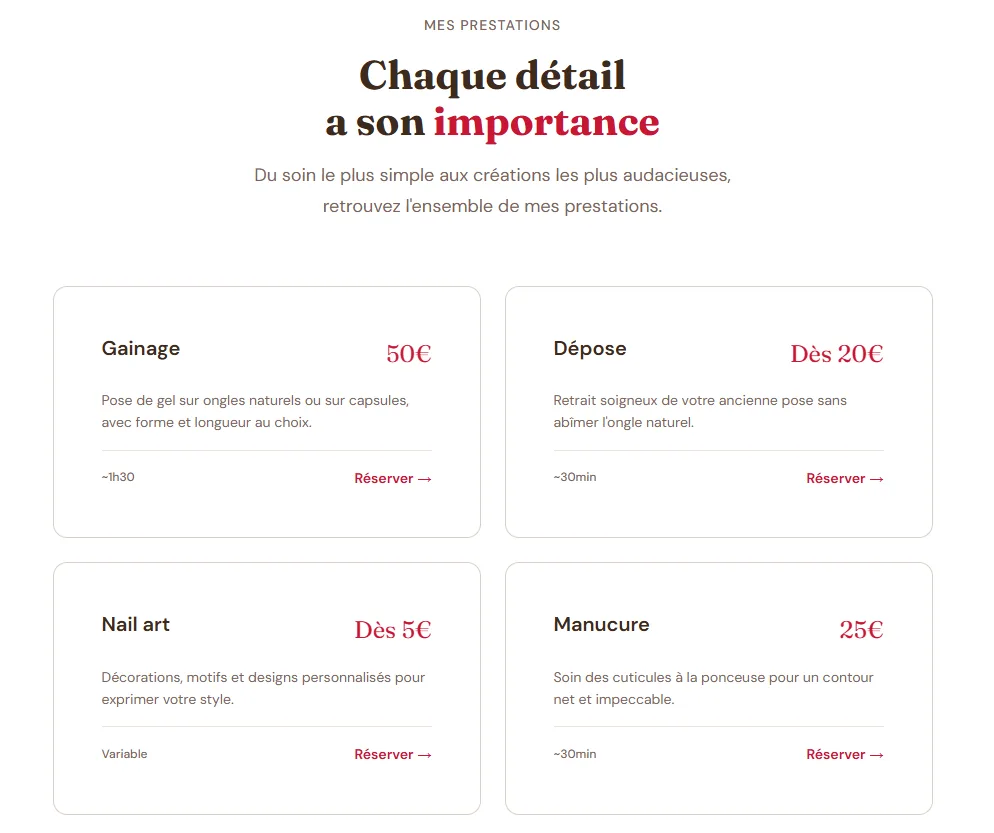 MES PRESTATIONS

Chaque détail a son importance

Du soin le plus simple aux créations les plus audacieuses, retrouvez l'ensemble de mes prestations.

Gainage

50€

Pose de gel sur ongles naturels ou sur capsules, avec forme et longueur au choix.

~1h30

Réserver →

Dépose

Dès 20€

Retrait soigneux de votre ancienne pose sans abîmer l'ongle naturel.

~30min

Réserver →

Nail art

Dès 5€

Décorations, motifs et designs personnalisés pour exprimer votre style.

Variable

Réserver →

Manucure

25€

Soin des cuticules à la ponceuse pour un contour net et impeccable.

~30min

Réserver →